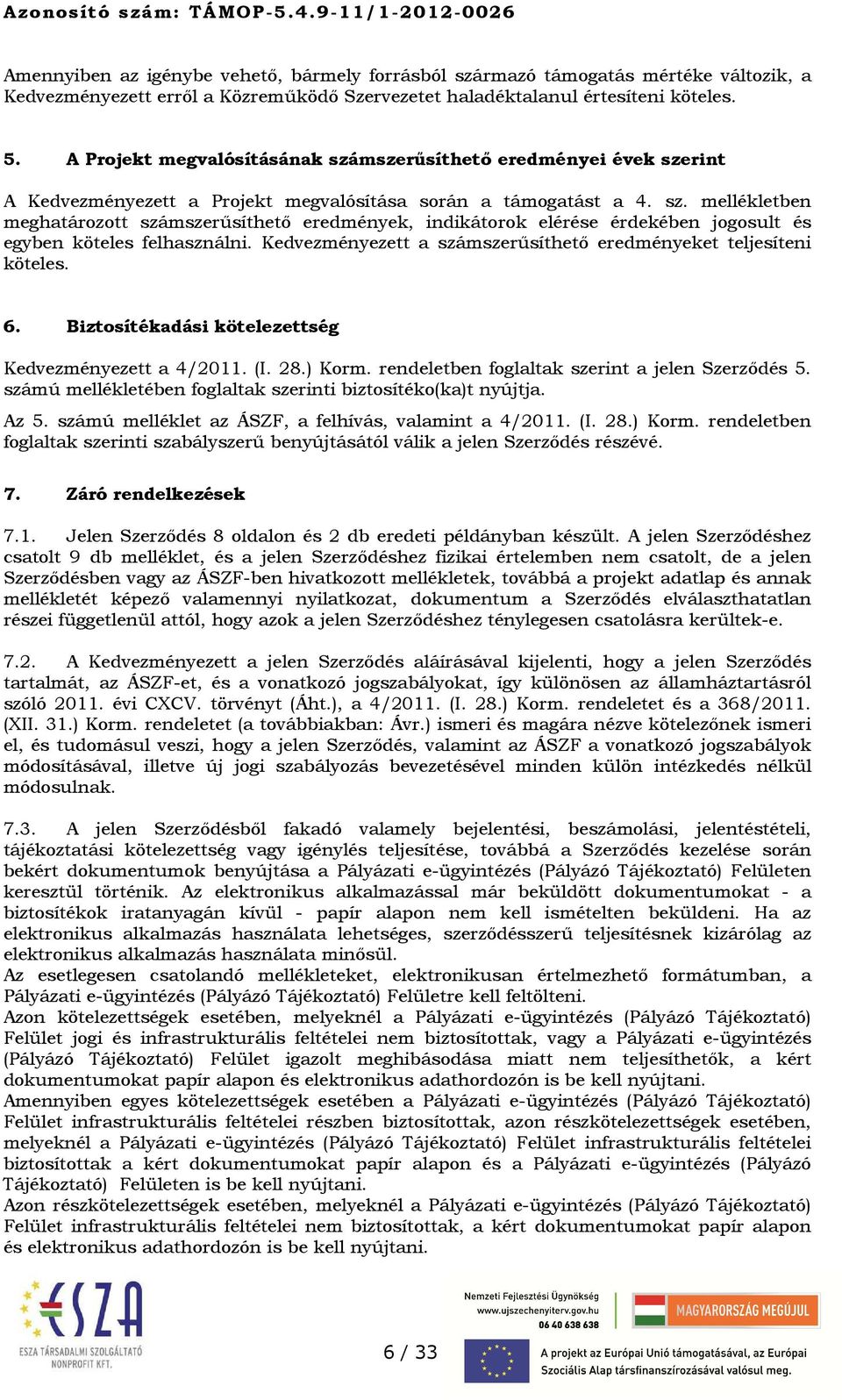 Azonosító szám: TÁMOP-5.4.9-11/1-2012-0026

Amennyiben az igénybe vehető, bármely forrásból származó támogatás mértéke változik, a Kedvezményezett erről a Közreműködő Szervezetet haladéktalanul értesíteni köteles.

5. A Projekt megvalósításának számszerűsíthető eredményei évek szerint

A Kedvezményezett a Projekt megvalósítása során a támogatást a 4. sz. mellékletben meghatározott számszerűsíthető eredmények, indikátorok elérése érdekében jogosult és egyben köteles felhasználni. Kedvezményezett a számszerűsíthető eredményeket teljesíteni köteles.

6. Biztosítékadási kötelezettség

Kedvezményezett a 4/2011. (I. 28.) Korm. rendeletben foglaltak szerint a jelen Szerződés 5. számú mellékletében foglaltak szerinti biztosítéko(ka)t nyújtja.

Az 5. számú melléklet az ÁSZF, a felhívás, valamint a 4/2011. (I. 28.) Korm. rendeletben foglaltak szerinti szabályszerű benyújtásától válik a jelen Szerződés részévé.

7. Záró rendelkezések

7.1. Jelen Szerződés 8 oldalon és 2 db eredeti példányban készült. A jelen Szerződéshez csatolt 9 db melléklet, és a jelen Szerződéshez fizikai értelemben nem csatolt, de a jelen Szerződésben vagy az ÁSZF-ben hivatkozott mellékletek, továbbá a projekt adatlap és annak mellékletét képező valamennyi nyilatkozat, dokumentum a Szerződés elválaszthatatlan részei függetlenül attól, hogy azok a jelen Szerződéshez ténylegesen csatolásra kerültek-e.

7.2. A Kedvezményezett a jelen Szerződés aláírásával kijelenti, hogy a jelen Szerződés tartalmát, az ÁSZF-et, és a vonatkozó jogszabályokat, így különösen az államháztartásról szóló 2011. évi CXCV. törvényt (Áht.), a 4/2011. (I. 28.) Korm. rendeletet és a 368/2011. (XII. 31.) Korm. rendeletet (a továbbiakban: Ávr.) ismeri és magára nézve kötelezőnek ismeri el, és tudomásul veszi, hogy a jelen Szerződés, valamint az ÁSZF a vonatkozó jogszabályok módosításával, illetve új jogi szabályozás bevezetésével minden külön intézkedés nélkül módosulnak.

7.3. A jelen Szerződésből fakadó valamely bejelentési, beszámolási, jelentéstételi, tájékoztatási kötelezettség vagy igénylés teljesítése, továbbá a Szerződés kezelése során bekért dokumentumok benyújtása a Pályázati e-ügyintézés (Pályázó Tájékoztató) Felületen keresztül történik. Az elektronikus alkalmazással már beküldött dokumentumokat - a biztosítékok iratanyagán kívül - papír alapon nem kell ismételten beküldeni. Ha az elektronikus alkalmazás használata lehetséges, szerződésszerű teljesítésnek kizárólag az elektronikus alkalmazás használata minősül.
Az esetlegesen csatolandó mellékleteket, elektronikusan értelmezhető formátumban, a Pályázati e-ügyintézés (Pályázó Tájékoztató) Felületre kell feltölteni.
Azon kötelezettségek esetében, melyeknél a Pályázati e-ügyintézés (Pályázó Tájékoztató) Felület jogi és infrastrukturális feltételei nem biztosítottak, vagy a Pályázati e-ügyintézés (Pályázó Tájékoztató) Felület igazolt meghibásodása miatt nem teljesíthetők, a kért dokumentumokat papír alapon és elektronikus adathordozón is be kell nyújtani.
Amennyiben egyes kötelezettségek esetében a Pályázati e-ügyintézés (Pályázó Tájékoztató) Felület infrastrukturális feltételei részben biztosítottak, azon részkötelezettségek esetében, melyeknél a Pályázati e-ügyintézés (Pályázó Tájékoztató) Felület infrastrukturális feltételei biztosítottak a kért dokumentumokat papír alapon és a Pályázati e-ügyintézés (Pályázó Tájékoztató) Felületen is be kell nyújtani.
Azon részkötelezettségek esetében, melyeknél a Pályázati e-ügyintézés (Pályázó Tájékoztató) Felület infrastrukturális feltételei nem biztosítottak, a kért dokumentumokat papír alapon és elektronikus adathordozón is be kell nyújtani.

ESZA
ESZA TÁRSADALMI SZOLGÁLTATÓ NONPROFIT KFT.

6 / 33

Nemzeti Fejlesztési Ügynökség
www.ujszechenyiterv.gov.hu
06 40 638 638

MAGYARORSZÁG MEGÚJUL

A projekt az Európai Unió támogatásával, az Európai Szociális Alap társfinanszírozásával valósul meg.